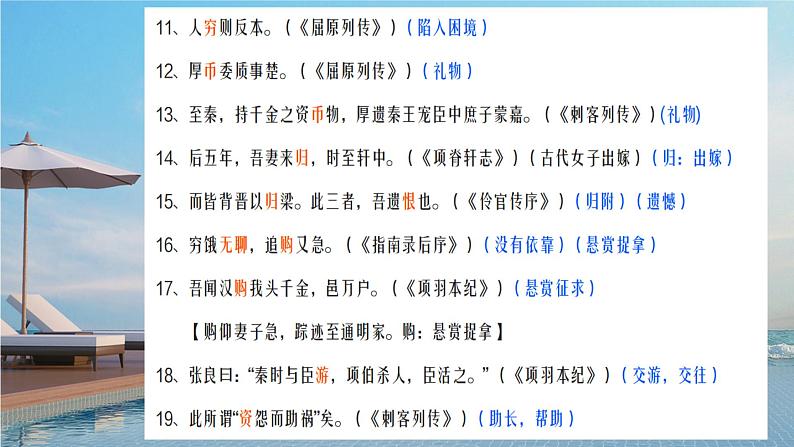 11、人穷则反本。（《屈原列传》）（陷入困境）

12、厚币委质事楚。（《屈原列传》）（礼物）

13、至秦，持千金之资币物，厚遗秦王宠臣中庶子蒙嘉。（《刺客列传》）(礼物)

14、后五年，吾妻来归，时至轩中。（《项脊轩志》）（古代女子出嫁）（归：出嫁）

15、而皆背晋以归梁。此三者，吾遗恨也。（《伶官传序》）（归附）（遗憾）

16、穷饿无聊，追购又急。（《指南录后序》）（没有依靠）（悬赏捉拿）

17、吾闻汉购我头千金，邑万户。（《项羽本纪》）（悬赏征求）

【购仰妻子急，踪迹至通明家。购：悬赏捉拿】

18、张良曰：“秦时与臣游，项伯杀人，臣活之。”（《项羽本纪》）（交游，交往）

19、此所谓“资怨而助祸”矣。（《刺客列传》）（助长，帮助）